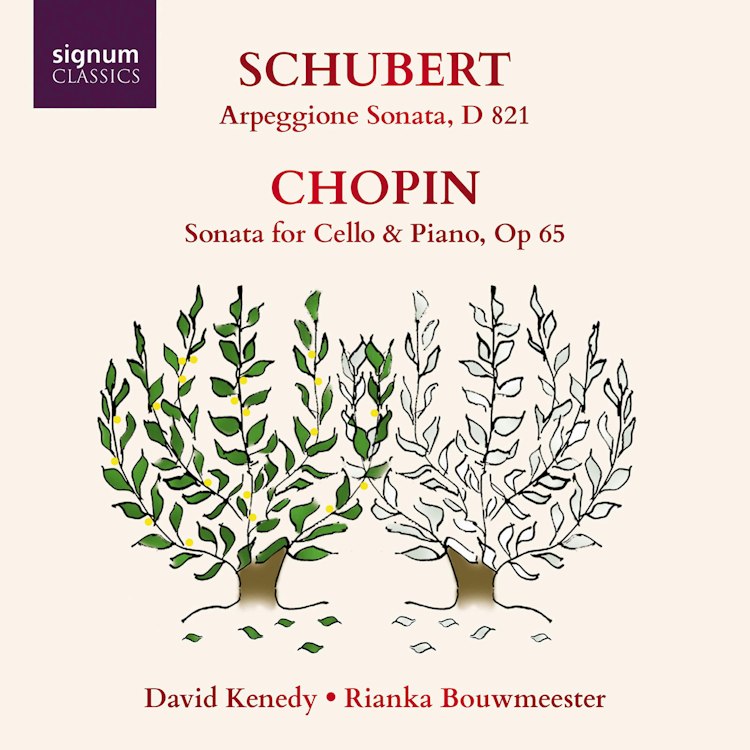 signum
CLASSICS

SCHUBERT
Arpeggione Sonata, D 821

CHOPIN
Sonata for Cello & Piano, Op 65

David Kenedy • Rianka Bouwmeester